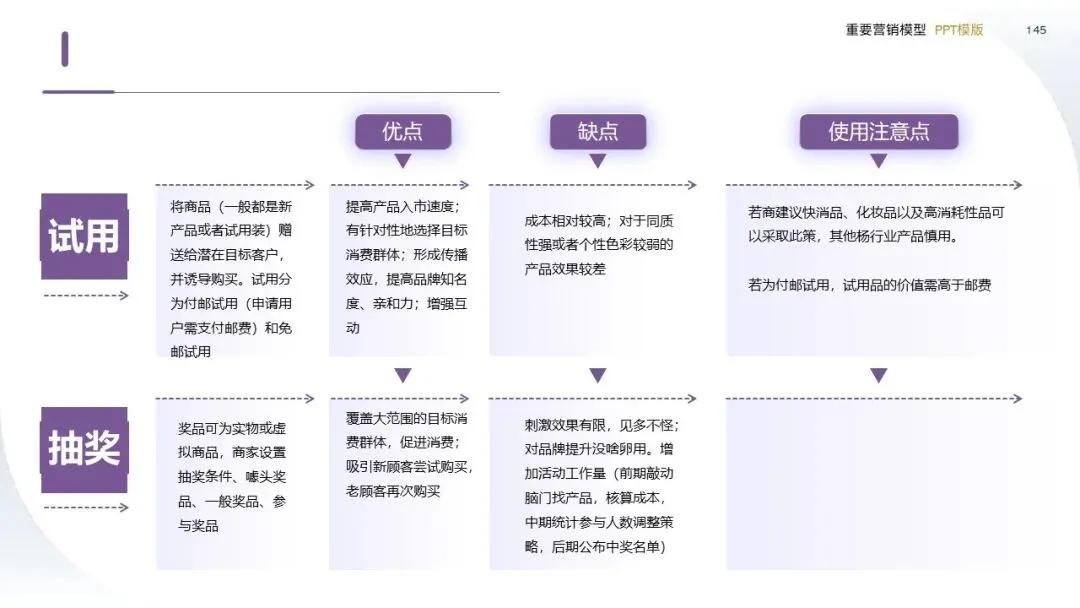 重要营销模型 PPT模版 145

优点

缺点

使用注意点

试用

将商品（一般都是新产品或者试用装）赠送给潜在目标客户，并诱导购买。试用分为付邮试用（申请用户需支付邮费）和免邮试用

提高产品入市速度；有针对性地选择目标消费群体；形成传播效应，提高品牌知名度、亲和力；增强互动

成本相对较高；对于同质性强或者个性色彩较弱的产品效果较差

若商建议快消品、化妆品以及高消耗性品可以采取此策，其他杨行业产品慎用。

若为付邮试用，试用品的价值需高于邮费

抽奖

奖品可为实物或虚拟商品，商家设置抽奖条件、噱头奖品、一般奖品、参与奖品

覆盖大范围的目标消费群体，促进消费；吸引新顾客尝试购买，老顾客再次购买

刺激效果有限，见多不怪；对品牌提升没啥卵用。增加活动工作量（前期敲动脑门找产品，核算成本，中期统计参与人数调整策略，后期公布中奖名单）